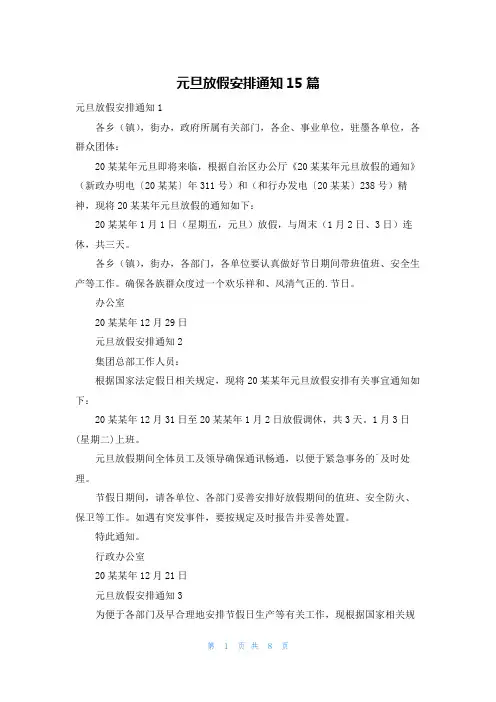 元旦放假安排通知 15 篇

元旦放假安排通知 1

各乡（镇），街办，政府所属有关部门，各企、事业单位，驻墨各单位，各群众团体：

20 某某年元旦即将来临，根据自治区办公厅《20 某某年元旦放假的通知》（新政办明电〔20 某某〕年 311 号）和（和行办发电〔20 某某〕238 号）精神，现将 20 某某年元旦放假的通知如下：

20 某某年 1 月 1 日（星期五，元旦）放假，与周末（1 月 2 日、3 日）连休，共三天。

各乡（镇），街办，各部门，各单位要认真做好节日期间带班值班、安全生产等工作。确保各族群众度过一个欢乐祥和、风清气正的.节日。

办公室

20 某某年 12 月 29 日

元旦放假安排通知 2

集团总部工作人员：

根据国家法定假日相关规定，现将 20 某某年元旦放假安排有关事宜通知如下：

20 某某年 12 月 31 日至 20 某某年 1 月 2 日放假调休，共 3 天。1 月 3 日(星期二)上班。

元旦放假期间全体员工及领导确保通讯畅通，以便于紧急事务的`及时处理。

节假日期间，请各单位、各部门妥善安排好放假期间的值班、安全防火、保卫等工作。如遇有突发事件，要按规定及时报告并妥善处置。

特此通知。

行政办公室

20 某某年 12 月 21 日

元旦放假安排通知 3

为便于各部门及早合理地安排节假日生产等有关工作，现根据国家相关规

第 1 页 共 8 页